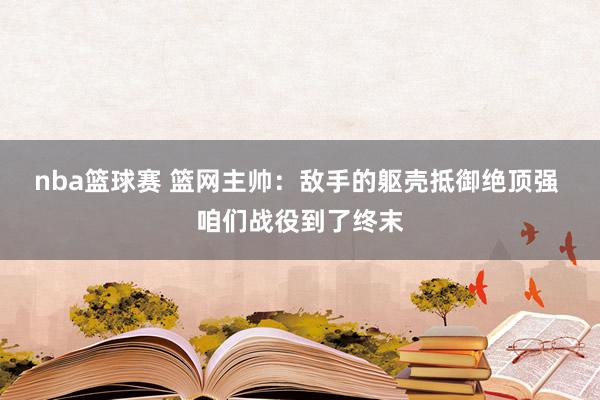 nba篮球赛 篮网主帅：敌手的躯壳抵御绝顶强 咱们战役到了终末